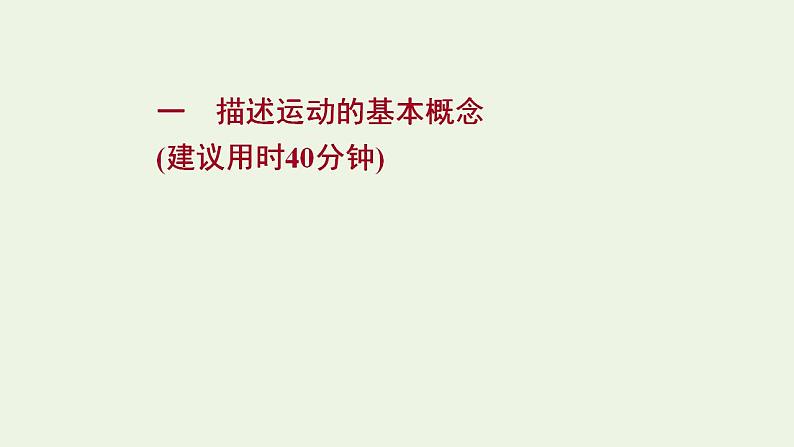 一　描述运动的基本概念
(建议用时40分钟)